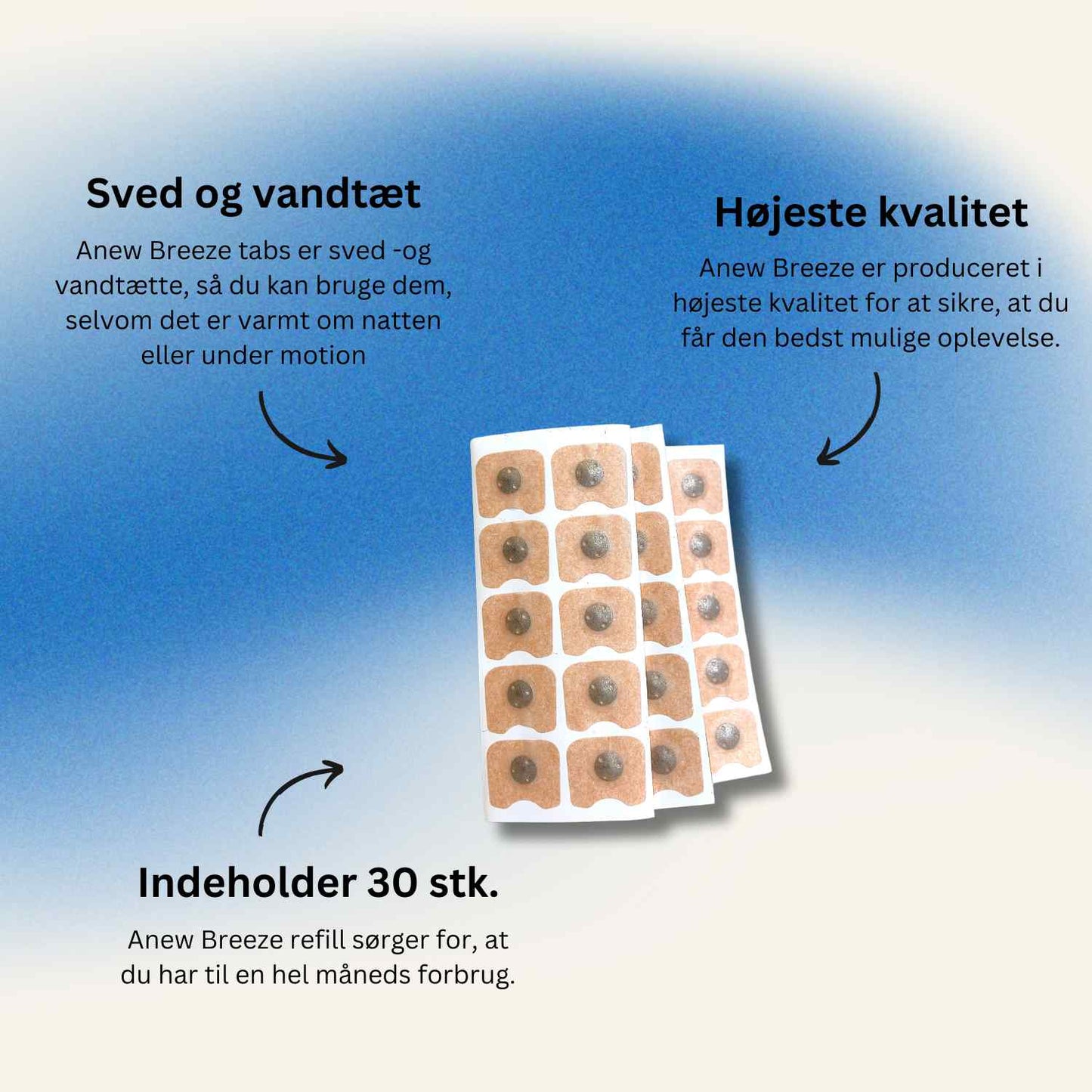 Sved og vandtæt

Anew Breeze tabs er sved -og vandtætte, så du kan bruge dem, selvom det er varmt om natten eller under motion

Højeste kvalitet

Anew Breeze er produceret i højeste kvalitet for at sikre, at du får den bedst mulige oplevelse.

Indeholder 30 stk.

Anew Breeze refill sørger for, at du har til en hel måneds forbrug.